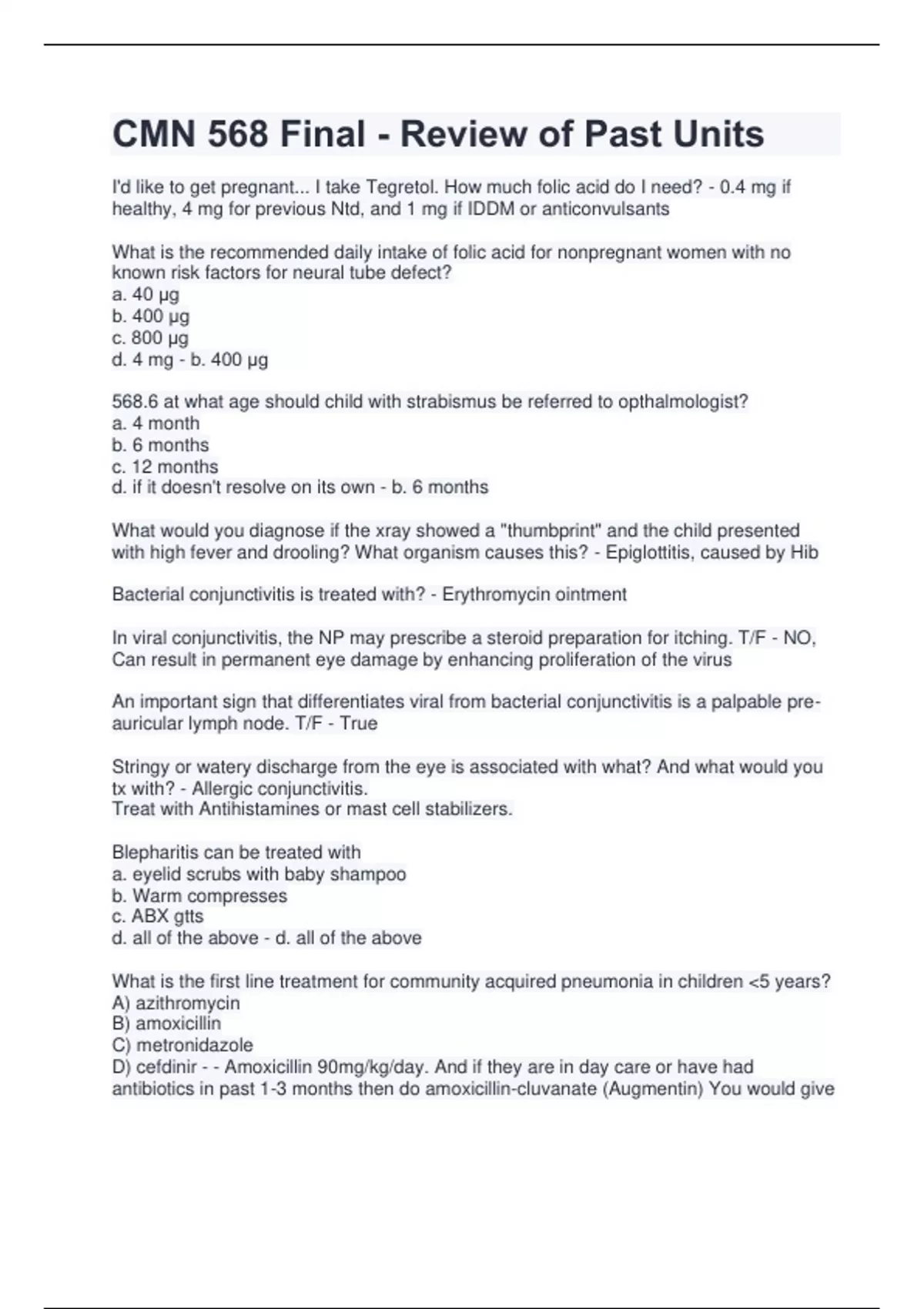 CMN 568 Final - Review of Past Units

I'd like to get pregnant... I take Tegretol. How much folic acid do I need? - 0.4 mg if healthy, 4 mg for previous Ntd, and 1 mg if IDDM or anticonvulsants

What is the recommended daily intake of folic acid for nonpregnant women with no known risk factors for neural tube defect?
a. 40 µg
b. 400 µg
c. 800 µg
d. 4 mg - b. 400 µg

568.6 at what age should child with strabismus be referred to opthalmologist?
a. 4 month
b. 6 months
c. 12 months
d. if it doesn't resolve on its own - b. 6 months

What would you diagnose if the xray showed a "thumbprint" and the child presented with high fever and drooling? What organism causes this? - Epiglottitis, caused by Hib

Bacterial conjunctivitis is treated with? - Erythromycin ointment

In viral conjunctivitis, the NP may prescribe a steroid preparation for itching. T/F - NO, Can result in permanent eye damage by enhancing proliferation of the virus

An important sign that differentiates viral from bacterial conjunctivitis is a palpable pre-auricular lymph node. T/F - True

Stringy or watery discharge from the eye is associated with what? And what would you tx with? - Allergic conjunctivitis.
Treat with Antihistamines or mast cell stabilizers.

Blepharitis can be treated with
a. eyelid scrubs with baby shampoo
b. Warm compresses
c. ABX gtts
d. all of the above - d. all of the above

What is the first line treatment for community acquired pneumonia in children <5 years?
A) azithromycin
B) amoxicillin
C) metronidazole
D) cefdinir - - Amoxicillin 90mg/kg/day. And if they are in day care or have had antibiotics in past 1-3 months then do amoxicillin-cluvanate (Augmentin) You would give